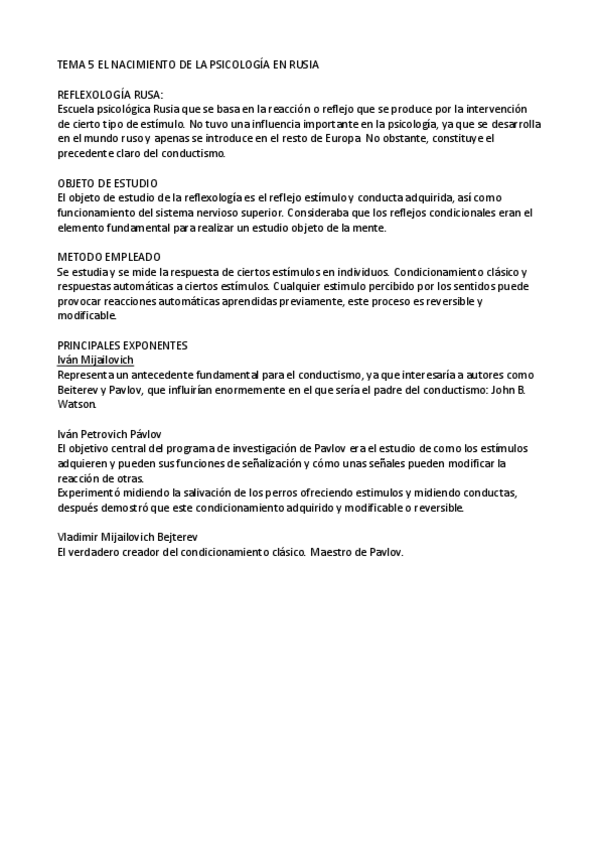 TEMA 5 EL NACIMIENTO DE LA PSICOLOGÍA EN RUSIA

REFLEXOLOGÍA RUSA:
Escuela psicológica Rusia que se basa en la reacción o reflejo que se produce por la intervención de cierto tipo de estímulo. No tuvo una influencia importante en la psicología, ya que se desarrolla en el mundo ruso y apenas se introduce en el resto de Europa. No obstante, constituye el precedente claro del conductismo.

OBJETO DE ESTUDIO
El objeto de estudio de la reflexología es el reflejo estímulo y conducta adquirida, así como funcionamiento del sistema nervioso superior. Consideraba que los reflejos condicionales eran el elemento fundamental para realizar un estudio objeto de la mente.

METODO EMPLEADO
Se estudia y se mide la respuesta de ciertos estímulos en individuos. Condicionamiento clásico y respuestas automáticas a ciertos estímulos. Cualquier estimulo percibido por los sentidos puede provocar reacciones automáticas aprendidas previamente, este proceso es reversible y modificable.

PRINCIPALES EXPONENTES
Iván Mijailovich
Representa un antecedente fundamental para el conductismo, ya que interesaría a autores como Beiterev y Pavlov, que influirían enormemente en el que sería el padre del conductismo: John B. Watson.

Iván Petrovich Pávlov
El objetivo central del programa de investigación de Pavlov era el estudio de como los estímulos adquieren y pueden sus funciones de señalización y cómo unas señales pueden modificar la reacción de otras.
Experimentó midiendo la salivación de los perros ofreciendo estimulos y midiendo conductas, después demostró que este condicionamiento adquirido y modificable o reversible.

Vladimir Mijailovich Bejterev
El verdadero creador del condicionamiento clásico. Maestro de Pavlov.